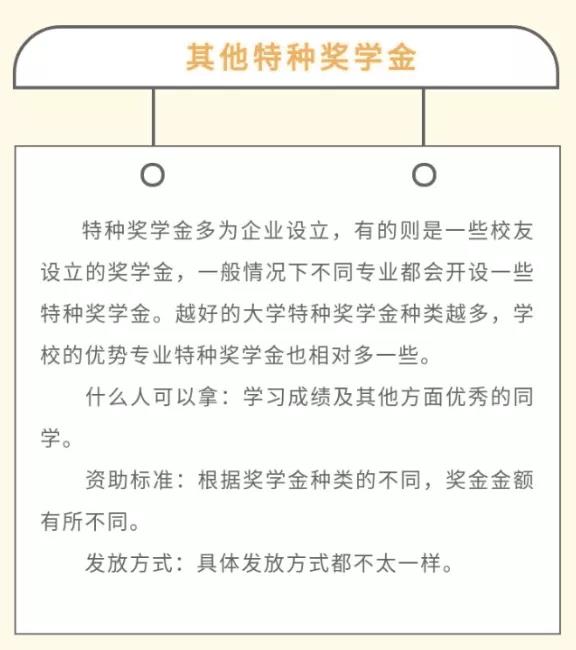 其他特种奖学金

特种奖学金多为企业设立，有的则是一些校友设立的奖学金，一般情况下不同专业都会开设一些特种奖学金。越好的大学特种奖学金种类越多，学校的优势专业特种奖学金也相对多一些。

什么人可以拿：学习成绩及其他方面优秀的同学。

资助标准：根据奖学金种类的不同，奖金金额有所不同。

发放方式：具体发放方式都不太一样。